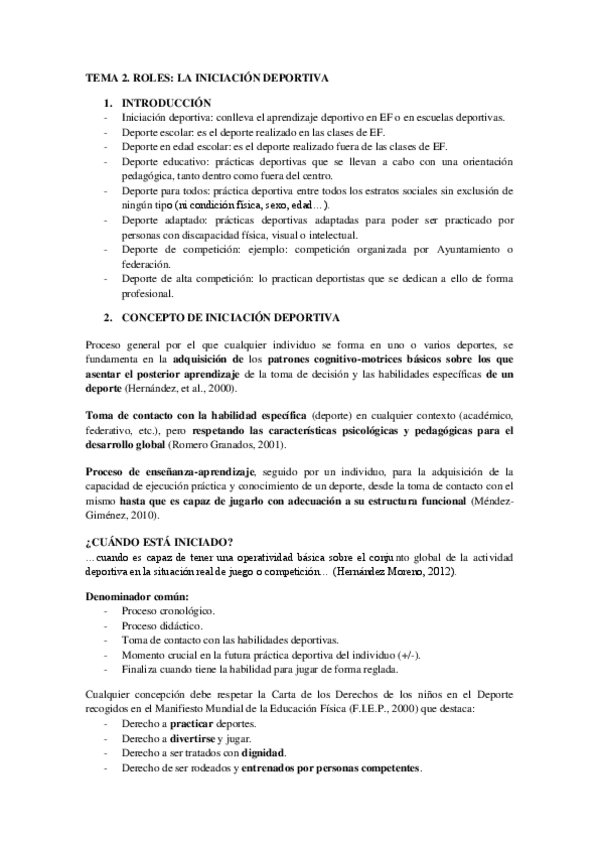 TEMA 2. ROLES: LA INICIACIÓN DEPORTIVA

1. INTRODUCCIÓN
- Iniciación deportiva: conlleva el aprendizaje deportivo en EF o en escuelas deportivas.
- Deporte escolar: es el deporte realizado en las clases de EF.
- Deporte en edad escolar: es el deporte realizado fuera de las clases de EF.
- Deporte educativo: prácticas deportivas que se llevan a cabo con una orientación pedagógica, tanto dentro como fuera del centro.
- Deporte para todos: práctica deportiva entre todos los estratos sociales sin exclusión de ningún tipo (ni condición física, sexo, edad…).
- Deporte adaptado: prácticas deportivas adaptadas para poder ser practicado por personas con discapacidad física, visual o intelectual.
- Deporte de competición: ejemplo: competición organizada por Ayuntamiento o federación.
- Deporte de alta competición: lo practican deportistas que se dedican a ello de forma profesional.

2. CONCEPTO DE INICIACIÓN DEPORTIVA

Proceso general por el que cualquier individuo se forma en uno o varios deportes, se fundamenta en la adquisición de los patrones cognitivo-motrices básicos sobre los que asentar el posterior aprendizaje de la toma de decisión y las habilidades específicas de un deporte (Hernández, et al., 2000).

Toma de contacto con la habilidad específica (deporte) en cualquier contexto (académico, federativo, etc.), pero respetando las características psicológicas y pedagógicas para el desarrollo global (Romero Granados, 2001).

Proceso de enseñanza-aprendizaje, seguido por un individuo, para la adquisición de la capacidad de ejecución práctica y conocimiento de un deporte, desde la toma de contacto con el mismo hasta que es capaz de jugarlo con adecuación a su estructura funcional (Méndez-Giménez, 2010).

¿CUÁNDO ESTÁ INICIADO?
…cuando es capaz de tener una operatividad básica sobre el conjunto global de la actividad deportiva en la situación real de juego o competición… (Hernández Moreno, 2012).

Denominador común:
- Proceso cronológico.
- Proceso didáctico.
- Toma de contacto con las habilidades deportivas.
- Momento crucial en la futura práctica deportiva del individuo (+/-).
- Finaliza cuando tiene la habilidad para jugar de forma reglada.

Cualquier concepción debe respetar la Carta de los Derechos de los niños en el Deporte recogidos en el Manifiesto Mundial de la Educación Física (F.I.E.P., 2000) que destaca:
- Derecho a practicar deportes.
- Derecho a divertirse y jugar.
- Derecho a ser tratados con dignidad.
- Derecho de ser rodeados y entrenados por personas competentes.